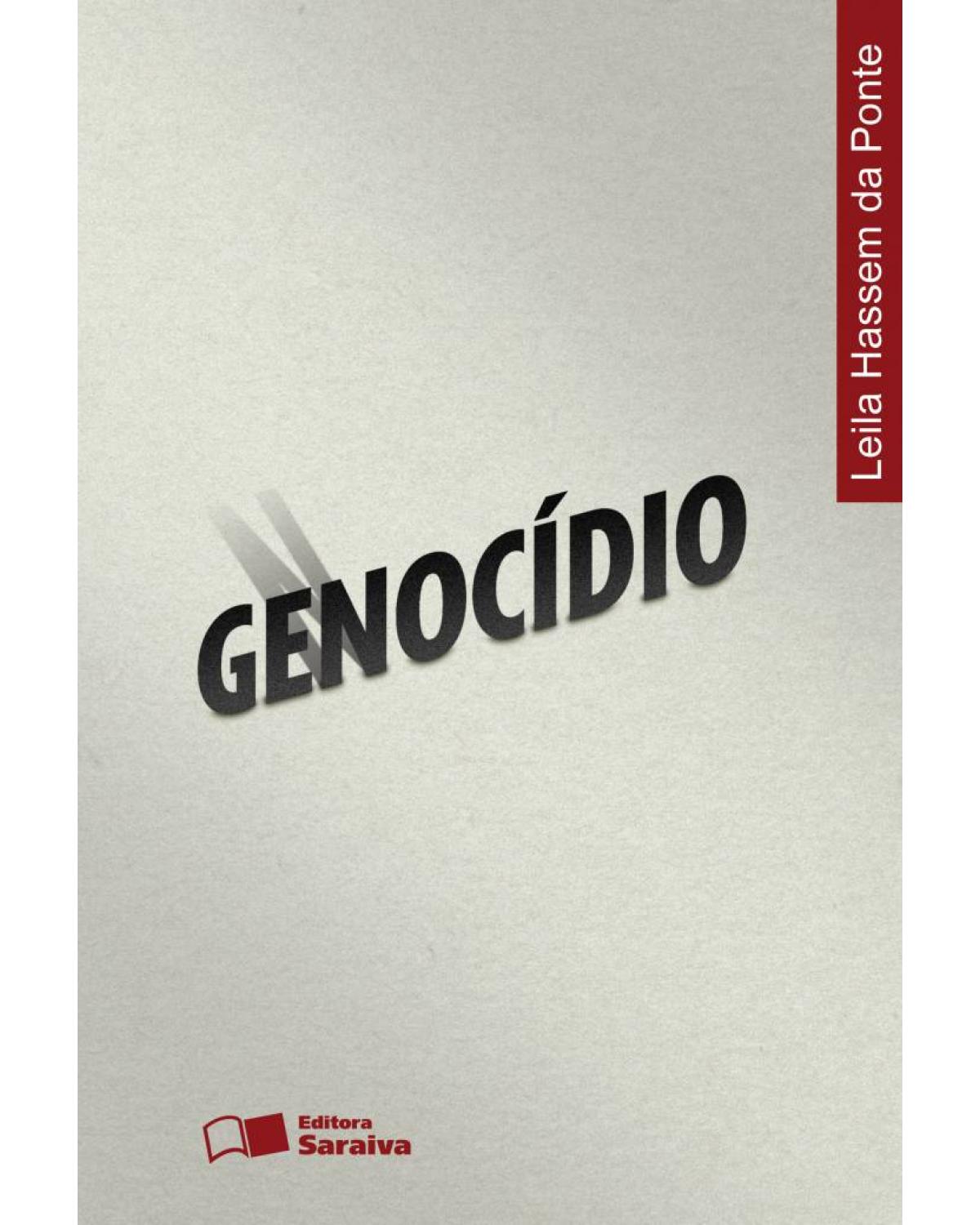 Leila Hassem da Ponte

GENOCÍDIO

Editora
Saraiva